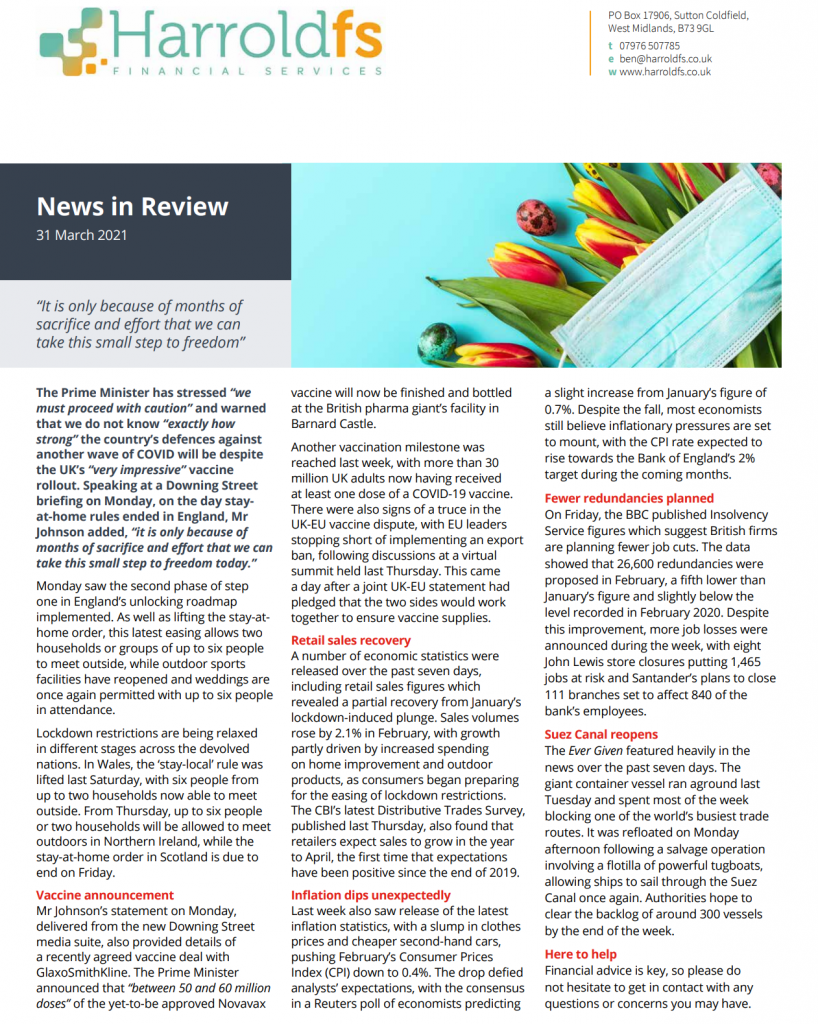 Harroldfs
FINANCIAL SERVICES

PO Box 17906, Sutton Coldfield, West Midlands, B73 9GL
t 07976 507785
e ben@harroldfs.co.uk
w www.harroldfs.co.uk

News in Review
31 March 2021

"It is only because of months of sacrifice and effort that we can take this small step to freedom"

The Prime Minister has stressed "we must proceed with caution" and warned that we do not know "exactly how strong" the country's defences against another wave of COVID will be despite the UK's "very impressive" vaccine rollout. Speaking at a Downing Street briefing on Monday, on the day stay-at-home rules ended in England, Mr Johnson added, "it is only because of months of sacrifice and effort that we can take this small step to freedom today."

Monday saw the second phase of step one in England's unlocking roadmap implemented. As well as lifting the stay-at-home order, this latest easing allows two households or groups of up to six people to meet outside, while outdoor sports facilities have reopened and weddings are once again permitted with up to six people in attendance.

Lockdown restrictions are being relaxed in different stages across the devolved nations. In Wales, the 'stay-local' rule was lifted last Saturday, with six people from up to two households now able to meet outside. From Thursday, up to six people or two households will be allowed to meet outdoors in Northern Ireland, while the stay-at-home order in Scotland is due to end on Friday.

Vaccine announcement
Mr Johnson's statement on Monday, delivered from the new Downing Street media suite, also provided details of a recently agreed vaccine deal with GlaxoSmithKline. The Prime Minister announced that "between 50 and 60 million doses" of the yet-to-be approved Novavax vaccine will now be finished and bottled at the British pharma giant's facility in Barnard Castle.

Another vaccination milestone was reached last week, with more than 30 million UK adults now having received at least one dose of a COVID-19 vaccine. There were also signs of a truce in the UK-EU vaccine dispute, with EU leaders stopping short of implementing an export ban, following discussions at a virtual summit held last Thursday. This came a day after a joint UK-EU statement had pledged that the two sides would work together to ensure vaccine supplies.

Retail sales recovery
A number of economic statistics were released over the past seven days, including retail sales figures which revealed a partial recovery from January's lockdown-induced plunge. Sales volumes rose by 2.1% in February, with growth partly driven by increased spending on home improvement and outdoor products, as consumers began preparing for the easing of lockdown restrictions. The CBI's latest Distributive Trades Survey, published last Thursday, also found that retailers expect sales to grow in the year to April, the first time that expectations have been positive since the end of 2019.

Inflation dips unexpectedly
Last week also saw release of the latest inflation statistics, with a slump in clothes prices and cheaper second-hand cars, pushing February's Consumer Prices Index (CPI) down to 0.4%. The drop defied analysts' expectations, with the consensus in a Reuters poll of economists predicting a slight increase from January's figure of 0.7%. Despite the fall, most economists still believe inflationary pressures are set to mount, with the CPI rate expected to rise towards the Bank of England's 2% target during the coming months.

Fewer redundancies planned
On Friday, the BBC published Insolvency Service figures which suggest British firms are planning fewer job cuts. The data showed that 26,600 redundancies were proposed in February, a fifth lower than January's figure and slightly below the level recorded in February 2020. Despite this improvement, more job losses were announced during the week, with eight John Lewis store closures putting 1,465 jobs at risk and Santander's plans to close 111 branches set to affect 840 of the bank's employees.

Suez Canal reopens
The Ever Given featured heavily in the news over the past seven days. The giant container vessel ran aground last Tuesday and spent most of the week blocking one of the world's busiest trade routes. It was refloated on Monday afternoon following a salvage operation involving a flotilla of powerful tugboats, allowing ships to sail through the Suez Canal once again. Authorities hope to clear the backlog of around 300 vessels by the end of the week.

Here to help
Financial advice is key, so please do not hesitate to get in contact with any questions or concerns you may have.